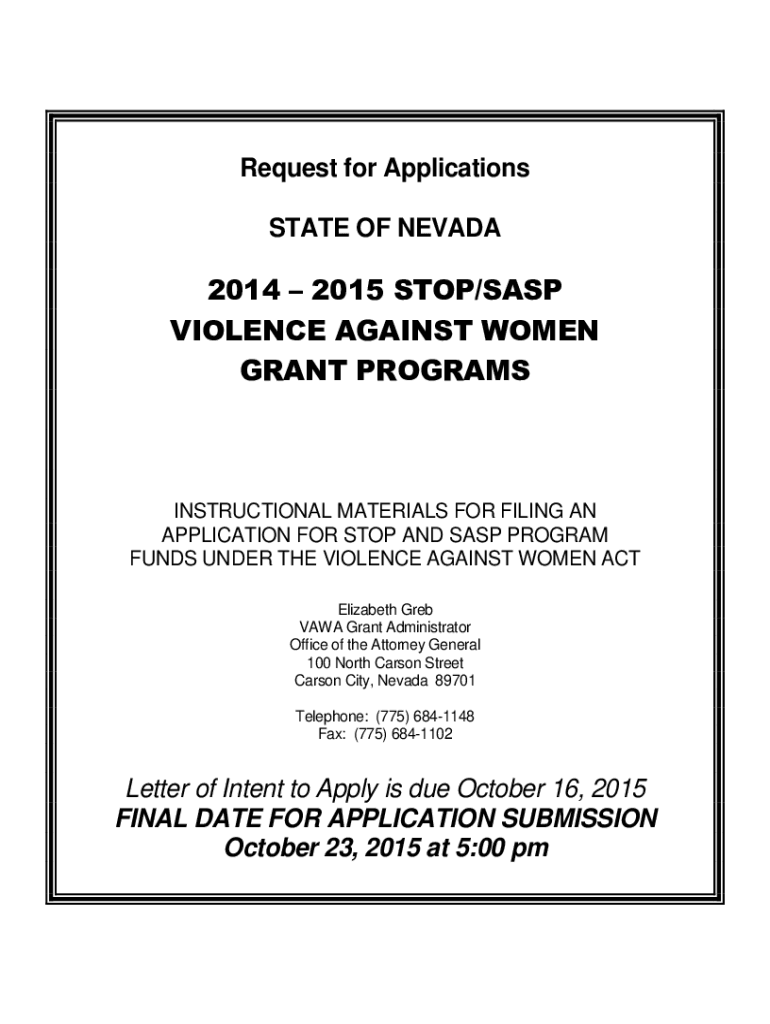 Request for Applications

STATE OF NEVADA

2014 – 2015 STOP/SASP VIOLENCE AGAINST WOMEN GRANT PROGRAMS

INSTRUCTIONAL MATERIALS FOR FILING AN APPLICATION FOR STOP AND SASP PROGRAM FUNDS UNDER THE VIOLENCE AGAINST WOMEN ACT

Elizabeth Greb
VAWA Grant Administrator
Office of the Attorney General
100 North Carson Street
Carson City, Nevada 89701

Telephone: (775) 684-1148
Fax: (775) 684-1102

Letter of Intent to Apply is due October 16, 2015
FINAL DATE FOR APPLICATION SUBMISSION
October 23, 2015 at 5:00 pm